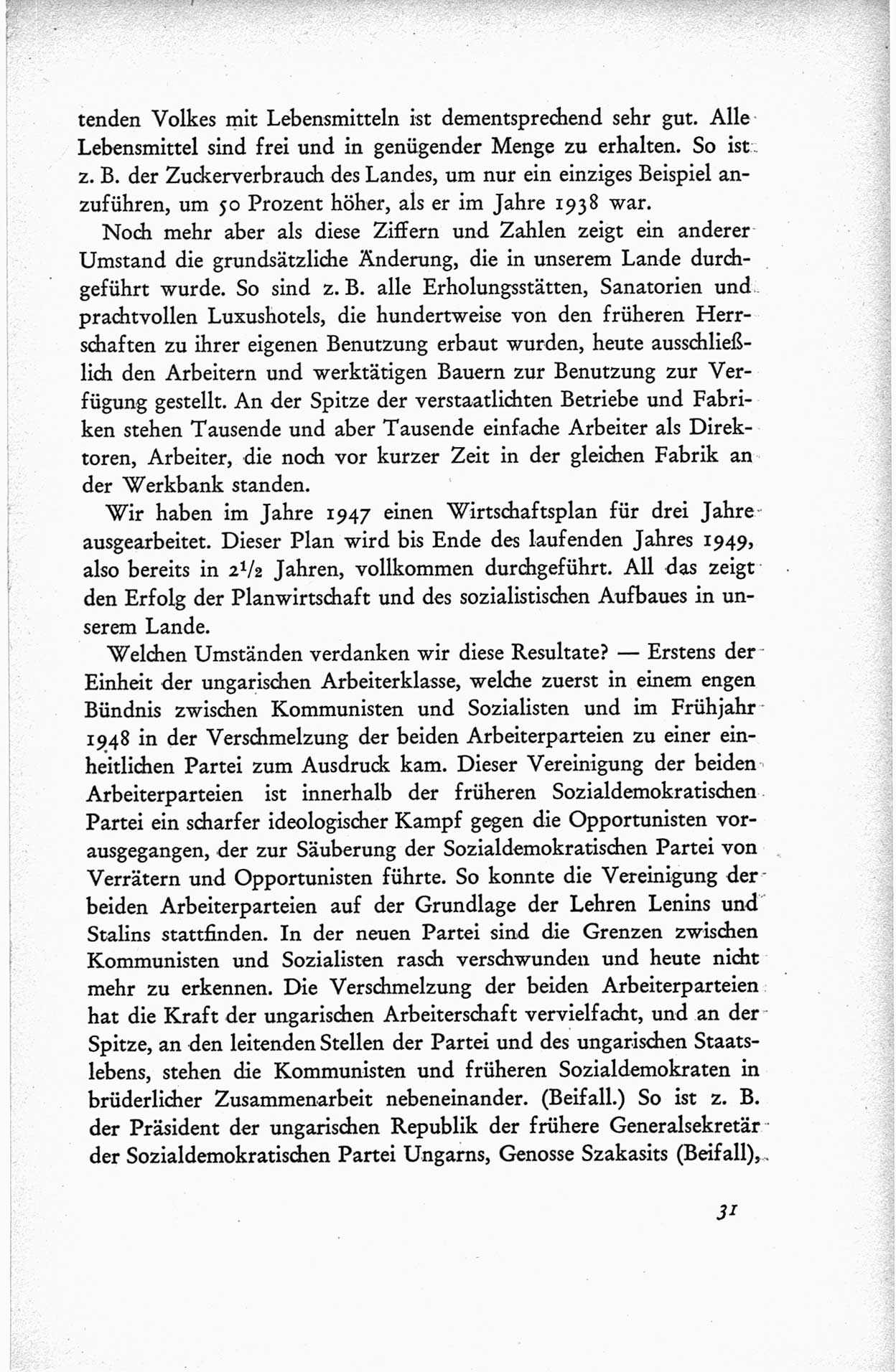 tenden Volkes mit Lebensmitteln ist dementsprechend sehr gut. Alle Lebensmittel sind frei und in genügender Menge zu erhalten. So ist z. B. der Zuckerverbrauch des Landes, um nur ein einziges Beispiel anzuführen, um 50 Prozent höher, als er im Jahre 1938 war.

Noch mehr aber als diese Ziffern und Zahlen zeigt ein anderer Umstand die grundsätzliche Änderung, die in unserem Lande durchgeführt wurde. So sind z. B. alle Erholungsstätten, Sanatorien und prachtvollen Luxushotels, die hundertweise von den früheren Herrschaften zu ihrer eigenen Benutzung erbaut wurden, heute ausschließlich den Arbeitern und werktätigen Bauern zur Benutzung zur Verfügung gestellt. An der Spitze der verstaatlichten Betriebe und Fabriken stehen Tausende und aber Tausende einfache Arbeiter als Direktoren, Arbeiter, die noch vor kurzer Zeit in der gleichen Fabrik an der Werkbank standen.

Wir haben im Jahre 1947 einen Wirtschaftsplan für drei Jahre ausgearbeitet. Dieser Plan wird bis Ende des laufenden Jahres 1949, also bereits in $2^1/_2$ Jahren, vollkommen durchgeführt. All das zeigt den Erfolg der Planwirtschaft und des sozialistischen Aufbaues in unserem Lande.

Welchen Umständen verdanken wir diese Resultate? — Erstens der Einheit der ungarischen Arbeiterklasse, welche zuerst in einem engen Bündnis zwischen Kommunisten und Sozialisten und im Frühjahr 1948 in der Verschmelzung der beiden Arbeiterparteien zu einer einheitlichen Partei zum Ausdruck kam. Dieser Vereinigung der beiden Arbeiterparteien ist innerhalb der früheren Sozialdemokratischen Partei ein scharfer ideologischer Kampf gegen die Opportunisten vorausgegangen, der zur Säuberung der Sozialdemokratischen Partei von Verrätern und Opportunisten führte. So konnte die Vereinigung der beiden Arbeiterparteien auf der Grundlage der Lehren Lenins und Stalins stattfinden. In der neuen Partei sind die Grenzen zwischen Kommunisten und Sozialisten rasch verschwunden und heute nicht mehr zu erkennen. Die Verschmelzung der beiden Arbeiterparteien hat die Kraft der ungarischen Arbeiterschaft vervielfacht, und an der Spitze, an den leitenden Stellen der Partei und des ungarischen Staatslebens, stehen die Kommunisten und früheren Sozialdemokraten in brüderlicher Zusammenarbeit nebeneinander. (Beifall.) So ist z. B. der Präsident der ungarischen Republik der frühere Generalsekretär der Sozialdemokratischen Partei Ungarns, Genosse Szakasits (Beifall),

31